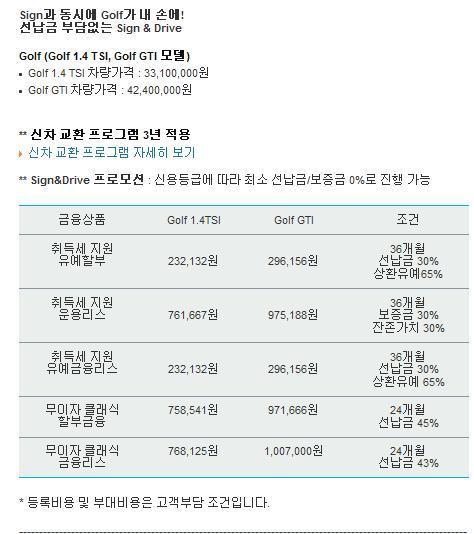 Sign과 동시에 Golf가 내 손에!
선납금 부담없는 Sign & Drive

Golf (Golf 1.4 TSI, Golf GTI 모델)
▪ Golf 1.4 TSI 차량가격 : 33,100,000원
▪ Golf GTI 차량가격 : 42,400,000원

** 신차 교환 프로그램 3년 적용
신차 교환 프로그램 자세히 보기

** Sign&Drive 프로모션 : 신용등급에 따라 최소 선납금/보증금 0%로 진행 가능

| 금융상품 | Golf 1.4TSI | Golf GTI | 조건 |
|---|---|---|---|
| 취득세 지원 유예할부 | 232,132원 | 296,156원 | 36개월 선납금 30% 상환유예65% |
| 취득세 지원 운용리스 | 761,667원 | 975,188원 | 36개월 보증금 30% 잔존가치 30% |
| 취득세 지원 유예금융리스 | 232,132원 | 296,156원 | 36개월 선납금 30% 상환유예 65% |
| 무이자 클래식 할부금융 | 758,541원 | 971,666원 | 24개월 선납금 45% |
| 무이자 클래식 금융리스 | 768,125원 | 1,007,000원 | 24개월 선납금 43% |

* 등록비용 및 부대비용은 고객부담 조건입니다.